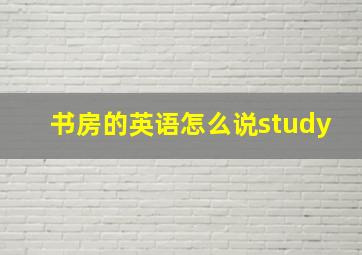 书房的英语怎么说study